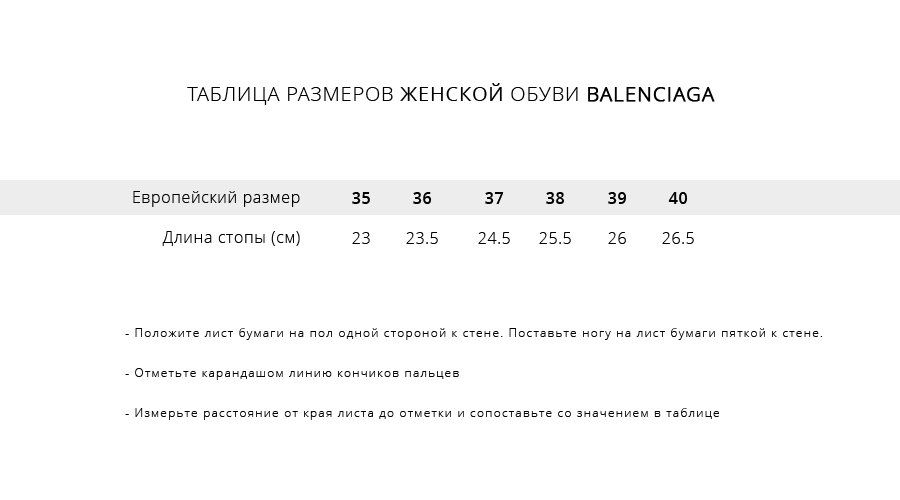 ТАБЛИЦА РАЗМЕРОВ ЖЕНСКОЙ ОБУВИ BALENCIAGA

| Европейский размер | 35 | 36 | 37 | 38 | 39 | 40 |
|---|---|---|---|---|---|---|
| Длина стопы (см) | 23 | 23.5 | 24.5 | 25.5 | 26 | 26.5 |

- Положите лист бумаги на пол одной стороной к стене. Поставьте ногу на лист бумаги пяткой к стене.

- Отметьте карандашом линию кончиков пальцев

- Измерьте расстояние от края листа до отметки и сопоставьте со значением в таблице